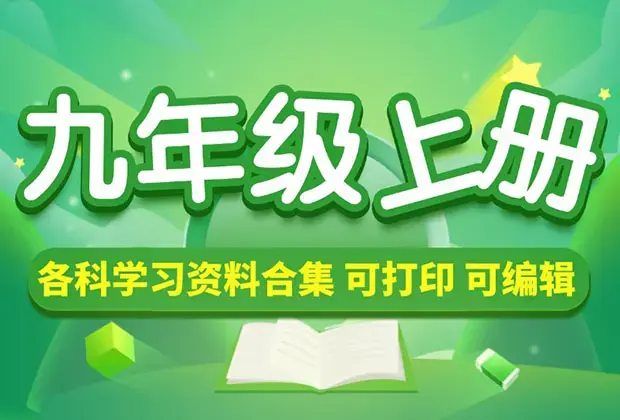 九年级上册

各科学习资料合集 可打印 可编辑